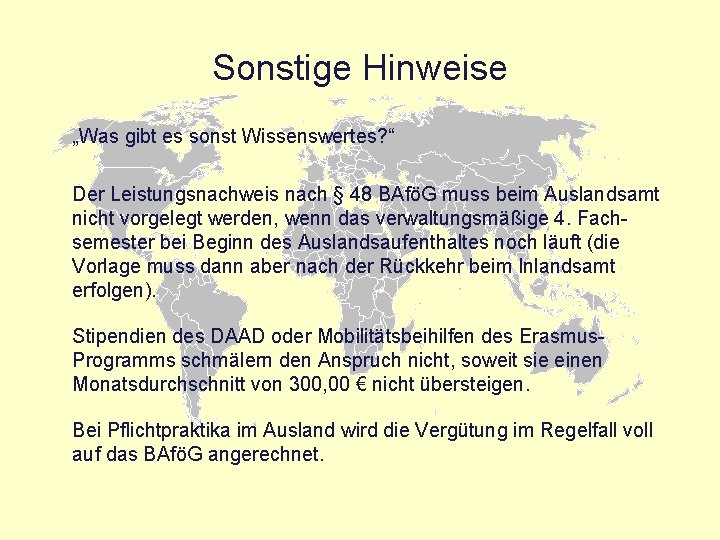 Sonstige Hinweise

„Was gibt es sonst Wissenswertes?“

Der Leistungsnachweis nach § 48 BAföG muss beim Auslandsamt nicht vorgelegt werden, wenn das verwaltungsmäßige 4. Fachsemester bei Beginn des Auslandsaufenthaltes noch läuft (die Vorlage muss dann aber nach der Rückkehr beim Inlandsamt erfolgen).

Stipendien des DAAD oder Mobilitätsbeihilfen des Erasmus-Programms schmälern den Anspruch nicht, soweit sie einen Monatsdurchschnitt von 300,00 € nicht übersteigen.

Bei Pflichtpraktika im Ausland wird die Vergütung im Regelfall voll auf das BAföG angerechnet.